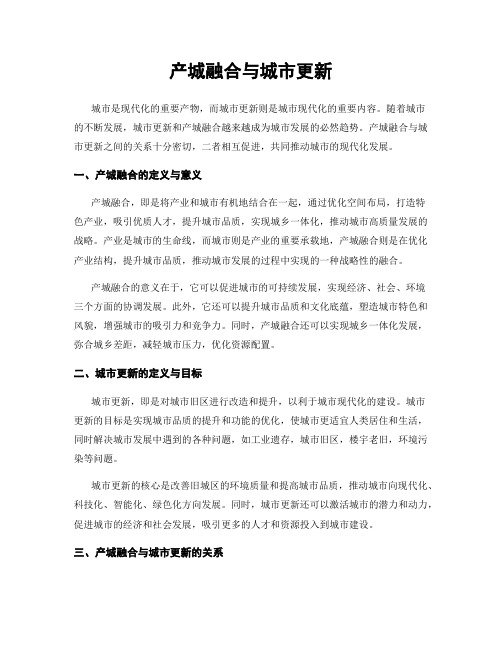 产城融合与城市更新

城市是现代化的重要产物，而城市更新则是城市现代化的重要内容。随着城市的不断发展，城市更新和产城融合越来越成为城市发展的必然趋势。产城融合与城市更新之间的关系十分密切，二者相互促进，共同推动城市的现代化发展。

一、产城融合的定义与意义

产城融合，即是将产业和城市有机地结合在一起，通过优化空间布局，打造特色产业，吸引优质人才，提升城市品质，实现城乡一体化，推动城市高质量发展的战略。产业是城市的生命线，而城市则是产业的重要承载地，产城融合则是在优化产业结构，提升城市品质，推动城市发展的过程中实现的一种战略性的融合。

产城融合的意义在于，它可以促进城市的可持续发展，实现经济、社会、环境三个方面的协调发展。此外，它还可以提升城市品质和文化底蕴，塑造城市特色和风貌，增强城市的吸引力和竞争力。同时，产城融合还可以实现城乡一体化发展，弥合城乡差距，减轻城市压力，优化资源配置。

二、城市更新的定义与目标

城市更新，即是对城市旧区进行改造和提升，以利于城市现代化的建设。城市更新的目标是实现城市品质的提升和功能的优化，使城市更适宜人类居住和生活，同时解决城市发展中遇到的各种问题，如工业遗存，城市旧区，楼宇老旧，环境污染等问题。

城市更新的核心是改善旧城区的环境质量和提高城市品质，推动城市向现代化、科技化、智能化、绿色化方向发展。同时，城市更新还可以激活城市的潜力和动力，促进城市的经济和社会发展，吸引更多的人才和资源投入到城市建设。

三、产城融合与城市更新的关系